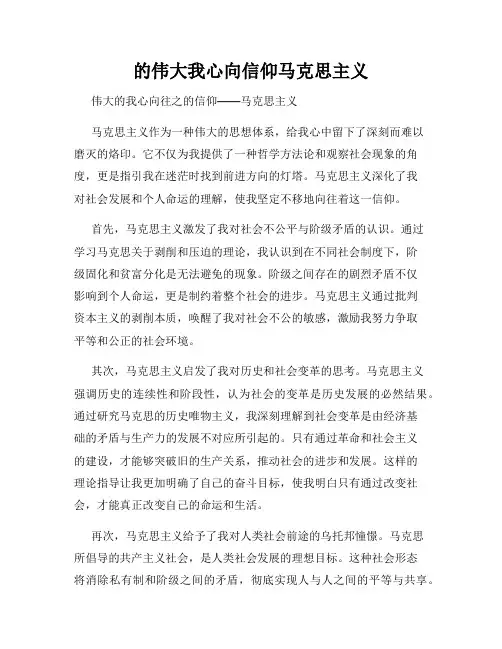 的伟大我心向信仰马克思主义

伟大的我心向往之的信仰——马克思主义

马克思主义作为一种伟大的思想体系，给我心中留下了深刻而难以磨灭的烙印。它不仅为我提供了一种哲学方法论和观察社会现象的角度，更是指引我在迷茫时找到前进方向的灯塔。马克思主义深化了我对社会发展和个人命运的理解，使我坚定不移地向往着这一信仰。

首先，马克思主义激发了我对社会不公平与阶级矛盾的认识。通过学习马克思关于剥削和压迫的理论，我认识到在不同社会制度下，阶级固化和贫富分化是无法避免的现象。阶级之间存在的剧烈矛盾不仅影响到个人命运，更是制约着整个社会的进步。马克思主义通过批判资本主义的剥削本质，唤醒了我对社会不公的敏感，激励我努力争取平等和公正的社会环境。

其次，马克思主义启发了我对历史和社会变革的思考。马克思主义强调历史的连续性和阶段性，认为社会的变革是历史发展的必然结果。通过研究马克思的历史唯物主义，我深刻理解到社会变革是由经济基础的矛盾与生产力的发展不对应所引起的。只有通过革命和社会主义的建设，才能够突破旧的生产关系，推动社会的进步和发展。这样的理论指导让我更加明确了自己的奋斗目标，使我明白只有通过改变社会，才能真正改变自己的命运和生活。

再次，马克思主义给予了我对人类社会前途的乌托邦憧憬。马克思所倡导的共产主义社会，是人类社会发展的理想目标。这种社会形态将消除私有制和阶级之间的矛盾，彻底实现人与人之间的平等与共享。